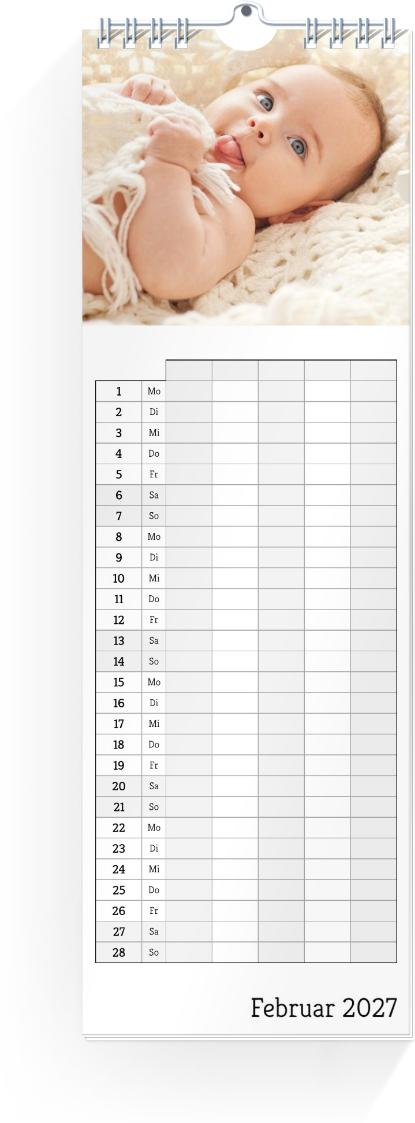 | | | | | | | |
|---|---|---|---|---|---|---|
| 1 | Mo | | | | | |
| 2 | Di | | | | | |
| 3 | Mi | | | | | |
| 4 | Do | | | | | |
| 5 | Fr | | | | | |
| 6 | Sa | | | | | |
| 7 | So | | | | | |
| 8 | Mo | | | | | |
| 9 | Di | | | | | |
| 10 | Mi | | | | | |
| 11 | Do | | | | | |
| 12 | Fr | | | | | |
| 13 | Sa | | | | | |
| 14 | So | | | | | |
| 15 | Mo | | | | | |
| 16 | Di | | | | | |
| 17 | Mi | | | | | |
| 18 | Do | | | | | |
| 19 | Fr | | | | | |
| 20 | Sa | | | | | |
| 21 | So | | | | | |
| 22 | Mo | | | | | |
| 23 | Di | | | | | |
| 24 | Mi | | | | | |
| 25 | Do | | | | | |
| 26 | Fr | | | | | |
| 27 | Sa | | | | | |
| 28 | So | | | | | |

Februar 2027